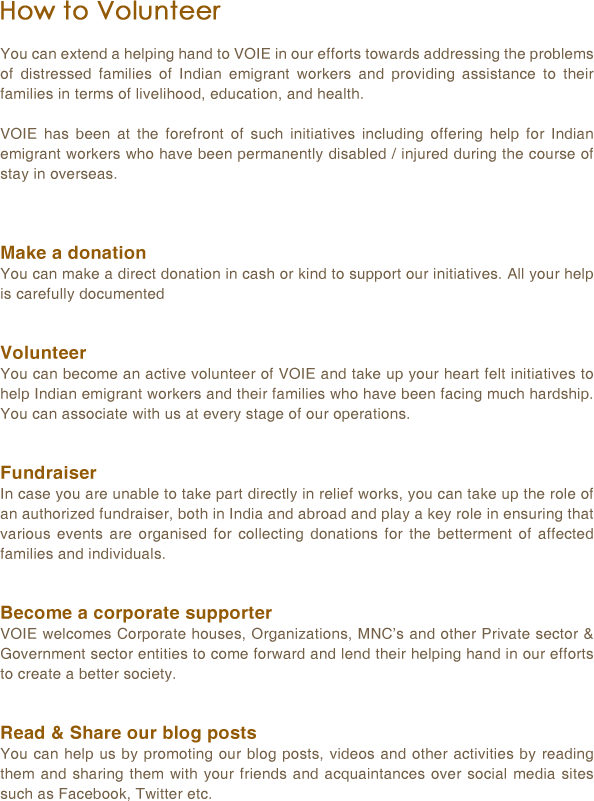 How to Volunteer

You can extend a helping hand to VOIE in our efforts towards addressing the problems of distressed families of Indian emigrant workers and providing assistance to their families in terms of livelihood, education, and health.

VOIE has been at the forefront of such initiatives including offering help for Indian emigrant workers who have been permanently disabled / injured during the course of stay in overseas.

Make a donation
You can make a direct donation in cash or kind to support our initiatives. All your help is carefully documented

Volunteer
You can become an active volunteer of VOIE and take up your heart felt initiatives to help Indian emigrant workers and their families who have been facing much hardship. You can associate with us at every stage of our operations.

Fundraiser
In case you are unable to take part directly in relief works, you can take up the role of an authorized fundraiser, both in India and abroad and play a key role in ensuring that various events are organised for collecting donations for the betterment of affected families and individuals.

Become a corporate supporter
VOIE welcomes Corporate houses, Organizations, MNC's and other Private sector & Government sector entities to come forward and lend their helping hand in our efforts to create a better society.

Read & Share our blog posts
You can help us by promoting our blog posts, videos and other activities by reading them and sharing them with your friends and acquaintances over social media sites such as Facebook, Twitter etc.